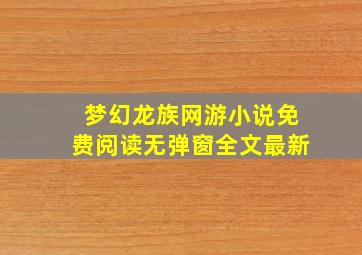 梦幻龙族网游小说免费阅读无弹窗全文最新